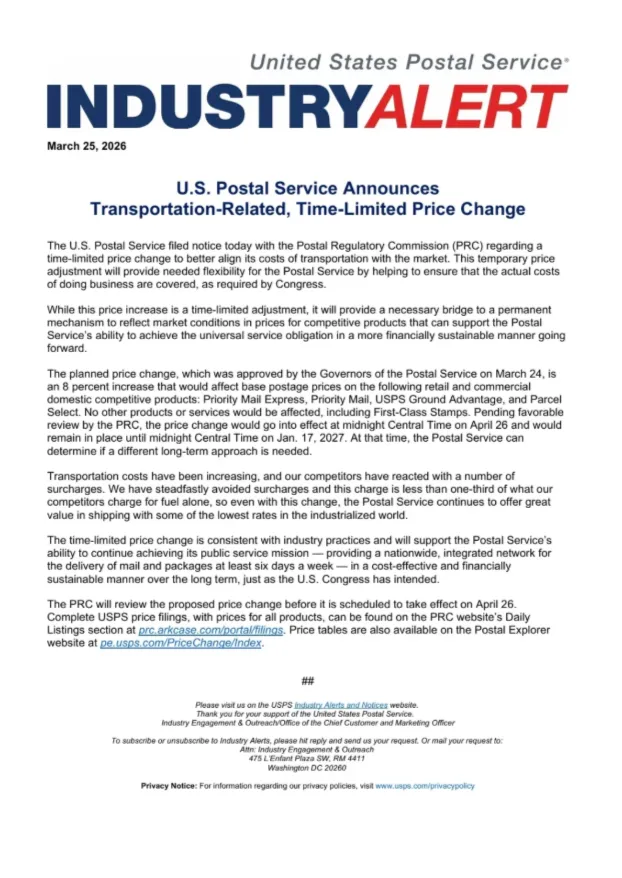 United States Postal Service®

INDUSTRYALERT

March 25, 2026

U.S. Postal Service Announces
Transportation-Related, Time-Limited Price Change

The U.S. Postal Service filed notice today with the Postal Regulatory Commission (PRC) regarding a time-limited price change to better align its costs of transportation with the market. This temporary price adjustment will provide needed flexibility for the Postal Service by helping to ensure that the actual costs of doing business are covered, as required by Congress.

While this price increase is a time-limited adjustment, it will provide a necessary bridge to a permanent mechanism to reflect market conditions in prices for competitive products that can support the Postal Service's ability to achieve the universal service obligation in a more financially sustainable manner going forward.

The planned price change, which was approved by the Governors of the Postal Service on March 24, is an 8 percent increase that would affect base postage prices on the following retail and commercial domestic competitive products: Priority Mail Express, Priority Mail, USPS Ground Advantage, and Parcel Select. No other products or services would be affected, including First-Class Stamps. Pending favorable review by the PRC, the price change would go into effect at midnight Central Time on April 26 and would remain in place until midnight Central Time on Jan. 17, 2027. At that time, the Postal Service can determine if a different long-term approach is needed.

Transportation costs have been increasing, and our competitors have reacted with a number of surcharges. We have steadfastly avoided surcharges and this charge is less than one-third of what our competitors charge for fuel alone, so even with this change, the Postal Service continues to offer great value in shipping with some of the lowest rates in the industrialized world.

The time-limited price change is consistent with industry practices and will support the Postal Service's ability to continue achieving its public service mission — providing a nationwide, integrated network for the delivery of mail and packages at least six days a week — in a cost-effective and financially sustainable manner over the long term, just as the U.S. Congress has intended.

The PRC will review the proposed price change before it is scheduled to take effect on April 26. Complete USPS price filings, with prices for all products, can be found on the PRC website's Daily Listings section at prc.arkcase.com/portal/filings. Price tables are also available on the Postal Explorer website at pe.usps.com/PriceChange/Index.

##

Please visit us on the USPS Industry Alerts and Notices website.
Thank you for your support of the United States Postal Service.
Industry Engagement & Outreach/Office of the Chief Customer and Marketing Officer

To subscribe or unsubscribe to Industry Alerts, please hit reply and send us your request. Or mail your request to:
Attn: Industry Engagement & Outreach
475 L'Enfant Plaza SW, RM 4411
Washington DC 20260

Privacy Notice: For information regarding our privacy policies, visit www.usps.com/privacypolicy